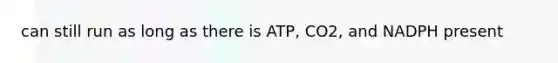 can still run as long as there is ATP, CO2, and NADPH present